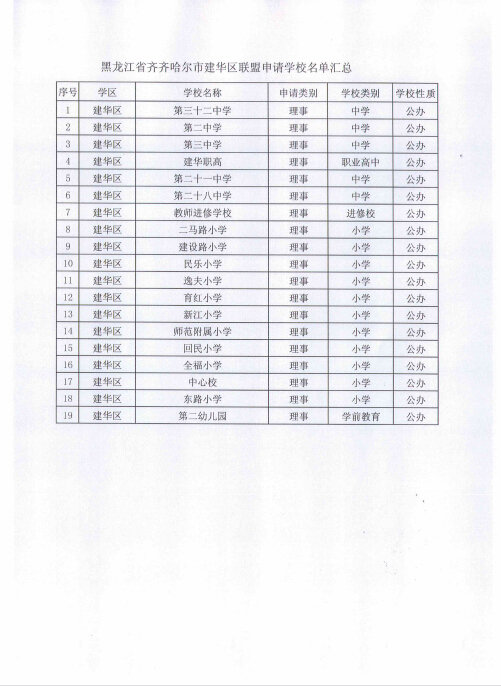 黑龙江省齐齐哈尔市建华区联盟申请学校名单汇总

| 序号 | 学区 | 学校名称 | 申请类别 | 学校类别 | 学校性质 |
|---|---|---|---|---|---|
| 1 | 建华区 | 第三十二中学 | 理事 | 中学 | 公办 |
| 2 | 建华区 | 第二中学 | 理事 | 中学 | 公办 |
| 3 | 建华区 | 第三中学 | 理事 | 中学 | 公办 |
| 4 | 建华区 | 建华职高 | 理事 | 职业高中 | 公办 |
| 5 | 建华区 | 第二十一中学 | 理事 | 中学 | 公办 |
| 6 | 建华区 | 第二十八中学 | 理事 | 中学 | 公办 |
| 7 | 建华区 | 教师进修学校 | 理事 | 进修校 | 公办 |
| 8 | 建华区 | 二马路小学 | 理事 | 小学 | 公办 |
| 9 | 建华区 | 建设路小学 | 理事 | 小学 | 公办 |
| 10 | 建华区 | 民乐小学 | 理事 | 小学 | 公办 |
| 11 | 建华区 | 逸夫小学 | 理事 | 小学 | 公办 |
| 12 | 建华区 | 育红小学 | 理事 | 小学 | 公办 |
| 13 | 建华区 | 新江小学 | 理事 | 小学 | 公办 |
| 14 | 建华区 | 师范附属小学 | 理事 | 小学 | 公办 |
| 15 | 建华区 | 回民小学 | 理事 | 小学 | 公办 |
| 16 | 建华区 | 全福小学 | 理事 | 小学 | 公办 |
| 17 | 建华区 | 中心校 | 理事 | 小学 | 公办 |
| 18 | 建华区 | 东路小学 | 理事 | 小学 | 公办 |
| 19 | 建华区 | 第二幼儿园 | 理事 | 学前教育 | 公办 |